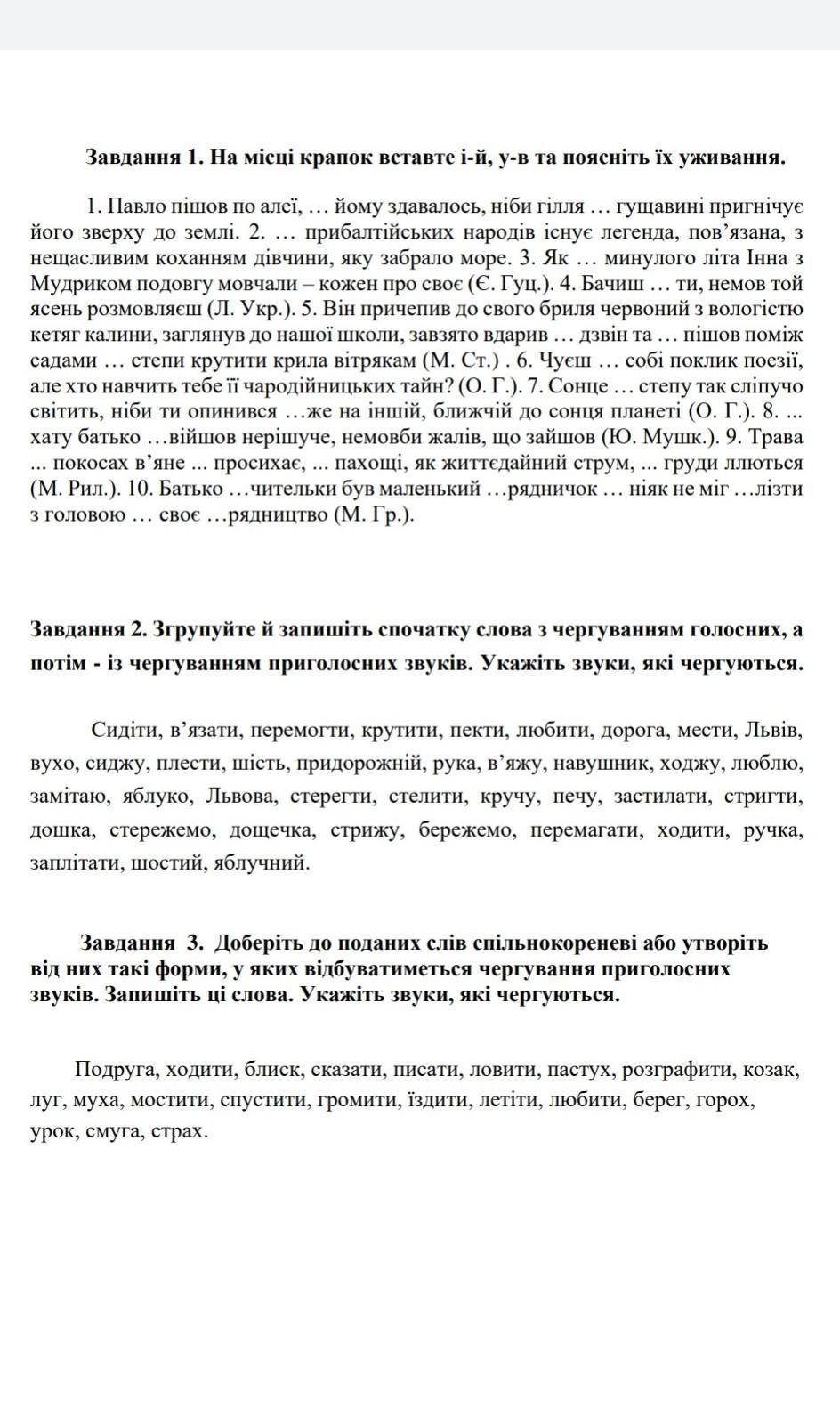 **Завдання 1. На місці крапок вставте і-й, у-в та поясніть їх уживання.**

1. Павло пішов по алеї, … йому здавалось, ніби гілля … гущавині пригнічує його зверху до землі. 2. … прибалтійських народів існує легенда, пов’язана, з нещасливим коханням дівчини, яку забрало море. 3. Як … минулого літа Інна з Мудриком подовгу мовчали – кожен про своє (Є. Гуц.). 4. Бачиш … ти, немов той ясень розмовляєш (Л. Укр.). 5. Він причепив до свого бриля червоний з вологістю кетяг калини, заглянув до нашої школи, завзято вдарив … дзвін та … пішов поміж садами … степи крутити крила вітрякам (М. Ст.) . 6. Чуєш … собі поклик поезії, але хто навчить тебе її чародійницьких тайн? (О. Г.). 7. Сонце … степу так сліпучо світить, ніби ти опинився …же на іншій, ближчій до сонця планеті (О. Г.). 8. ... хату батько …війшов нерішуче, немовби жалів, що зайшов (Ю. Мушк.). 9. Трава ... покосах в’яне ... просихає, ... пахощі, як життєдайний струм, ... груди ллються (М. Рил.). 10. Батько …чительки був маленький …рядничок … ніяк не міг …лізти з головою … своє …рядництво (М. Гр.).

**Завдання 2. Згрупуйте й запишіть спочатку слова з чергуванням голосних, а потім - із чергуванням приголосних звуків. Укажіть звуки, які чергуються.**

Сидіти, в’язати, перемогти, крутити, пекти, любити, дорога, мести, Львів, вухо, сиджу, плести, шість, придорожній, рука, в’яжу, навушник, ходжу, люблю, замітаю, яблуко, Львова, стерегти, стелити, кручу, печу, застилати, стригти, дошка, стережемо, дощечка, стрижу, бережемо, перемагати, ходити, ручка, заплітати, шостий, яблучний.

**Завдання 3. Доберіть до поданих слів спільнокореневі або утворіть від них такі форми, у яких відбуватиметься чергування приголосних звуків. Запишіть ці слова. Укажіть звуки, які чергуються.**

Подруга, ходити, блиск, сказати, писати, ловити, пастух, розграфити, козак, луг, муха, мостити, спустити, громити, їздити, летіти, любити, берег, горох, урок, смуга, страх.